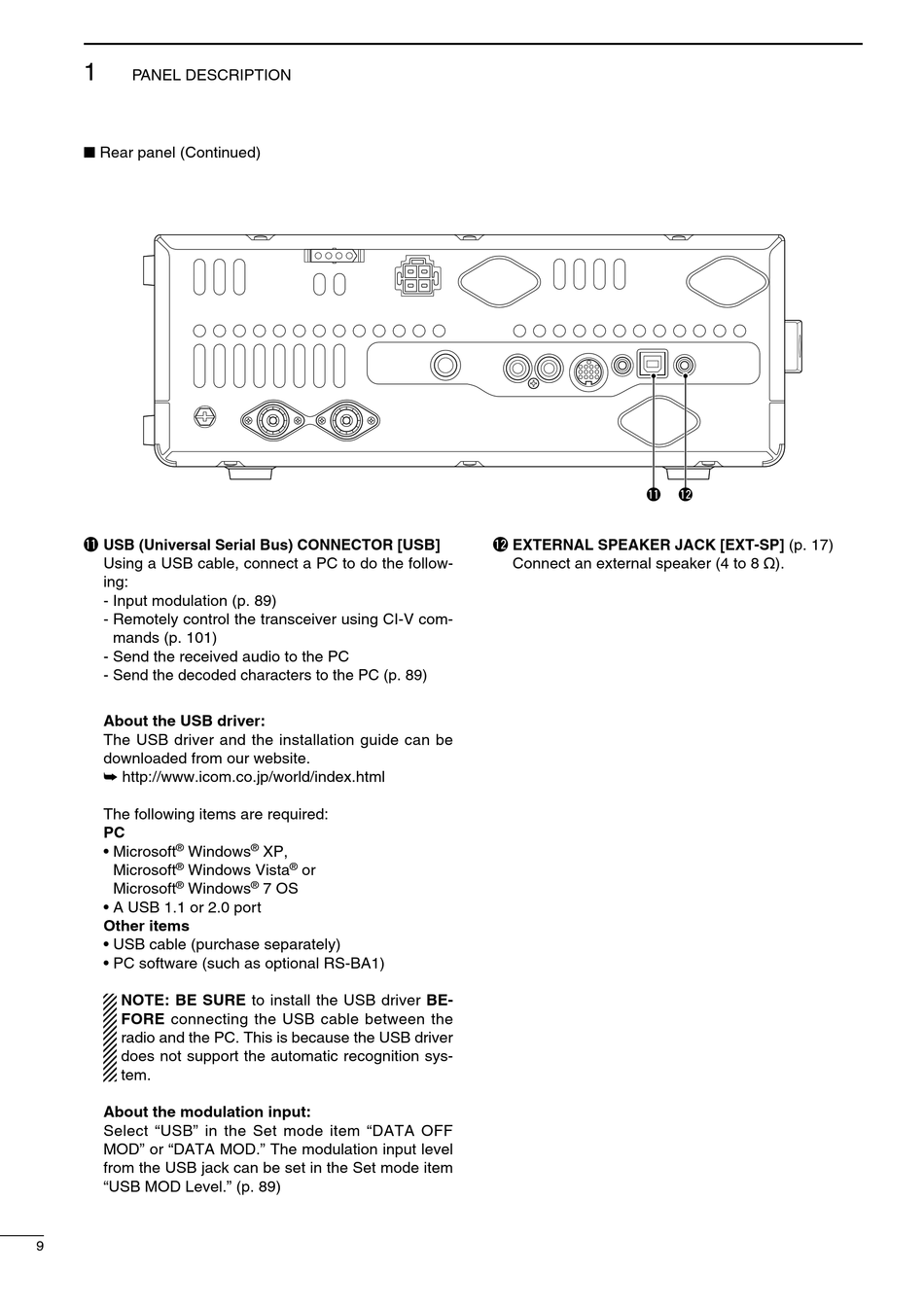 1 PANEL DESCRIPTION

■ Rear panel (Continued)

⓫ ⓬

⓫ USB (Universal Serial Bus) CONNECTOR [USB]
Using a USB cable, connect a PC to do the following:
- Input modulation (p. 89)
- Remotely control the transceiver using CI-V commands (p. 101)
- Send the received audio to the PC
- Send the decoded characters to the PC (p. 89)

About the USB driver:
The USB driver and the installation guide can be downloaded from our website.
➥ http://www.icom.co.jp/world/index.html

The following items are required:
PC
• Microsoft® Windows® XP, Microsoft® Windows Vista® or Microsoft® Windows® 7 OS
• A USB 1.1 or 2.0 port
Other items
• USB cable (purchase separately)
• PC software (such as optional RS-BA1)

NOTE: BE SURE to install the USB driver BEFORE connecting the USB cable between the radio and the PC. This is because the USB driver does not support the automatic recognition system.

About the modulation input:
Select “USB” in the Set mode item “DATA OFF MOD” or “DATA MOD.” The modulation input level from the USB jack can be set in the Set mode item “USB MOD Level.” (p. 89)

⓬ EXTERNAL SPEAKER JACK [EXT-SP] (p. 17)
Connect an external speaker (4 to 8 Ω).

9